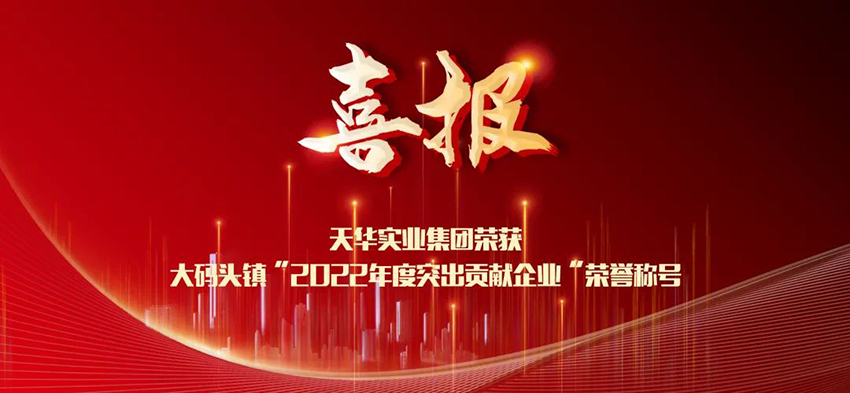 喜报

天华实业集团荣获
大码头镇"2022年度突出贡献企业"荣誉称号